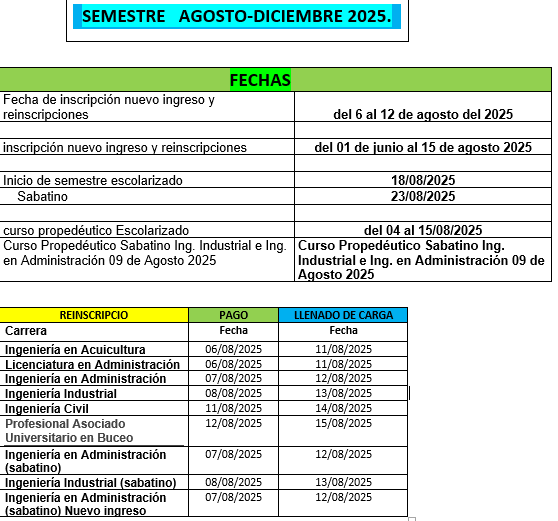 SEMESTRE AGOSTO-DICIEMBRE 2025.

| FECHAS | |
|---|---|
| Fecha de inscripción nuevo ingreso y reinscripciones | del 6 al 12 de agosto del 2025 |
| | |
| inscripción nuevo ingreso y reinscripciones | del 01 de junio al 15 de agosto 2025 |
| | |
| Inicio de semestre escolarizado | 18/08/2025 |
| Sabatino | 23/08/2025 |
| | |
| curso propedéutico Escolarizado | del 04 al 15/08/2025 |
| Curso Propedéutico Sabatino Ing. Industrial e Ing. en Administración 09 de Agosto 2025 | Curso Propedéutico Sabatino Ing. Industrial e Ing. en Administración 09 de Agosto 2025 |

| REINSCRIPCIO | PAGO | LLENADO DE CARGA |
|---|---|---|
| Carrera | Fecha | Fecha |
| Ingeniería en Acuicultura | 06/08/2025 | 11/08/2025 |
| Licenciatura en Administración | 06/08/2025 | 11/08/2025 |
| Ingeniería en Administración | 07/08/2025 | 12/08/2025 |
| Ingeniería Industrial | 08/08/2025 | 13/08/2025 |
| Ingeniería Civil | 11/08/2025 | 14/08/2025 |
| Profesional Asociado Universitario en Buceo | 12/08/2025 | 15/08/2025 |
| Ingeniería en Administración (sabatino) | 07/08/2025 | 12/08/2025 |
| Ingeniería Industrial (sabatino) | 08/08/2025 | 13/08/2025 |
| Ingeniería en Administración (sabatino) Nuevo ingreso | 07/08/2025 | 12/08/2025 |